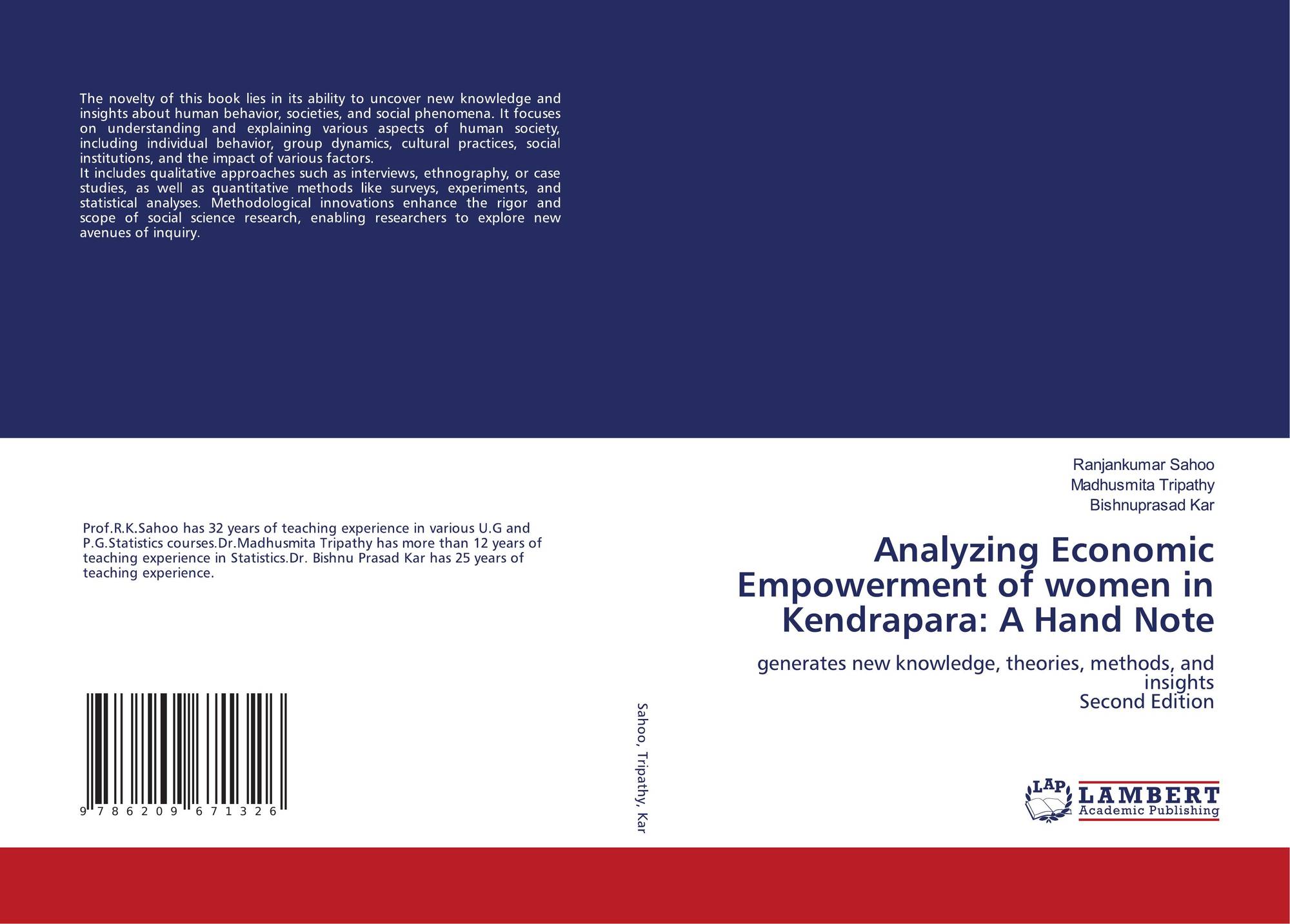 The novelty of this book lies in its ability to uncover new knowledge and insights about human behavior, societies, and social phenomena. It focuses on understanding and explaining various aspects of human society, including individual behavior, group dynamics, cultural practices, social institutions, and the impact of various factors.
It includes qualitative approaches such as interviews, ethnography, or case studies, as well as quantitative methods like surveys, experiments, and statistical analyses. Methodological innovations enhance the rigor and scope of social science research, enabling researchers to explore new avenues of inquiry.

Prof.R.K.Sahoo has 32 years of teaching experience in various U.G and P.G.Statistics courses.Dr.Madhusmita Tripathy has more than 12 years of teaching experience in Statistics.Dr. Bishnu Prasad Kar has 25 years of teaching experience.

9 786209 671326

Sahoo, Tripathy, Kar

Ranjankumar Sahoo
Madhusmita Tripathy
Bishnuprasad Kar

Analyzing Economic Empowerment of women in Kendrapara: A Hand Note

generates new knowledge, theories, methods, and insights
Second Edition

LAP
LAMBERT
Academic Publishing